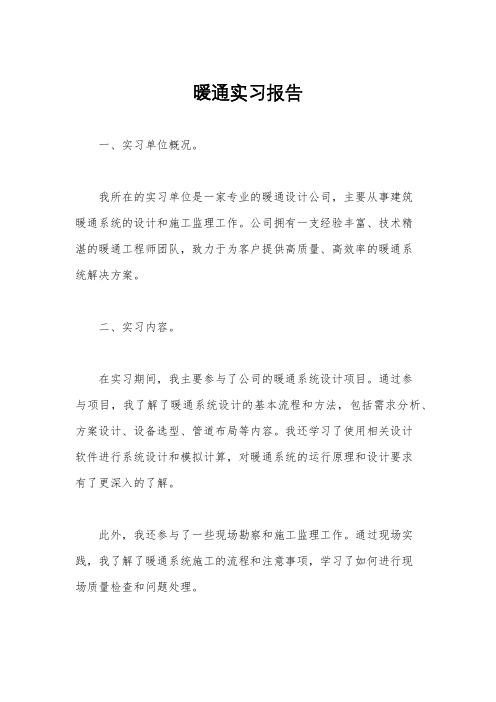 暖通实习报告

一、实习单位概况。

我所在的实习单位是一家专业的暖通设计公司，主要从事建筑暖通系统的设计和施工监理工作。公司拥有一支经验丰富、技术精湛的暖通工程师团队，致力于为客户提供高质量、高效率的暖通系统解决方案。

二、实习内容。

在实习期间，我主要参与了公司的暖通系统设计项目。通过参与项目，我了解了暖通系统设计的基本流程和方法，包括需求分析、方案设计、设备选型、管道布局等内容。我还学习了使用相关设计软件进行系统设计和模拟计算，对暖通系统的运行原理和设计要求有了更深入的了解。

此外，我还参与了一些现场勘察和施工监理工作。通过现场实践，我了解了暖通系统施工的流程和注意事项，学习了如何进行现场质量检查和问题处理。